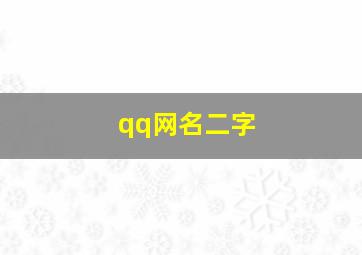 qq网名二字